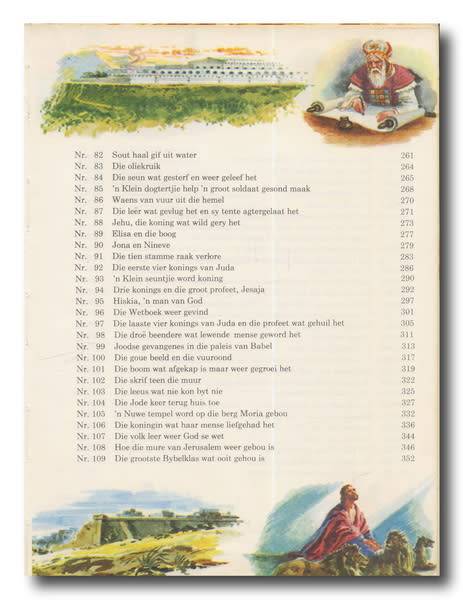 Nr. 82 Sout haal gif uit water 261
Nr. 83 Die oliekruik 264
Nr. 84 Die seun wat gesterf en weer geleef het 265
Nr. 85 'n Klein dogtertjie help 'n groot soldaat gesond maak 268
Nr. 86 Waens van vuur uit die hemel 270
Nr. 87 Die leër wat gevlug het en sy tente agtergelaat het 271
Nr. 88 Jehu, die koning wat wild gery het 273
Nr. 89 Elisa en die boog 277
Nr. 90 Jona en Nineve 279
Nr. 91 Die tien stamme raak verlore 283
Nr. 92 Die eerste vier konings van Juda 286
Nr. 93 'n Klein seuntjie word koning 290
Nr. 94 Drie konings en die groot profeet, Jesaja 292
Nr. 95 Hiskia, 'n man van God 297
Nr. 96 Die Wetboek weer gevind 301
Nr. 97 Die laaste vier konings van Juda en die profeet wat gehuil het 305
Nr. 98 Die droë beendere wat lewende mense geword het 311
Nr. 99 Joodse gevangenes in die paleis van Babel 313
Nr. 100 Die goue beeld en die vuuroond 317
Nr. 101 Die boom wat afgekap is maar weer gegroei het 319
Nr. 102 Die skrif teen die muur 322
Nr. 103 Die leeus wat nie kon byt nie 325
Nr. 104 Die Jode keer terug huis toe 327
Nr. 105 'n Nuwe tempel word op die berg Moria gebou 332
Nr. 106 Die koningin wat haar mense liefgehad het 336
Nr. 107 Die volk leer weer God se wet 344
Nr. 108 Hoe die mure van Jerusalem weer gebou is 346
Nr. 109 Die grootste Bybelklas wat ooit gehou is 352